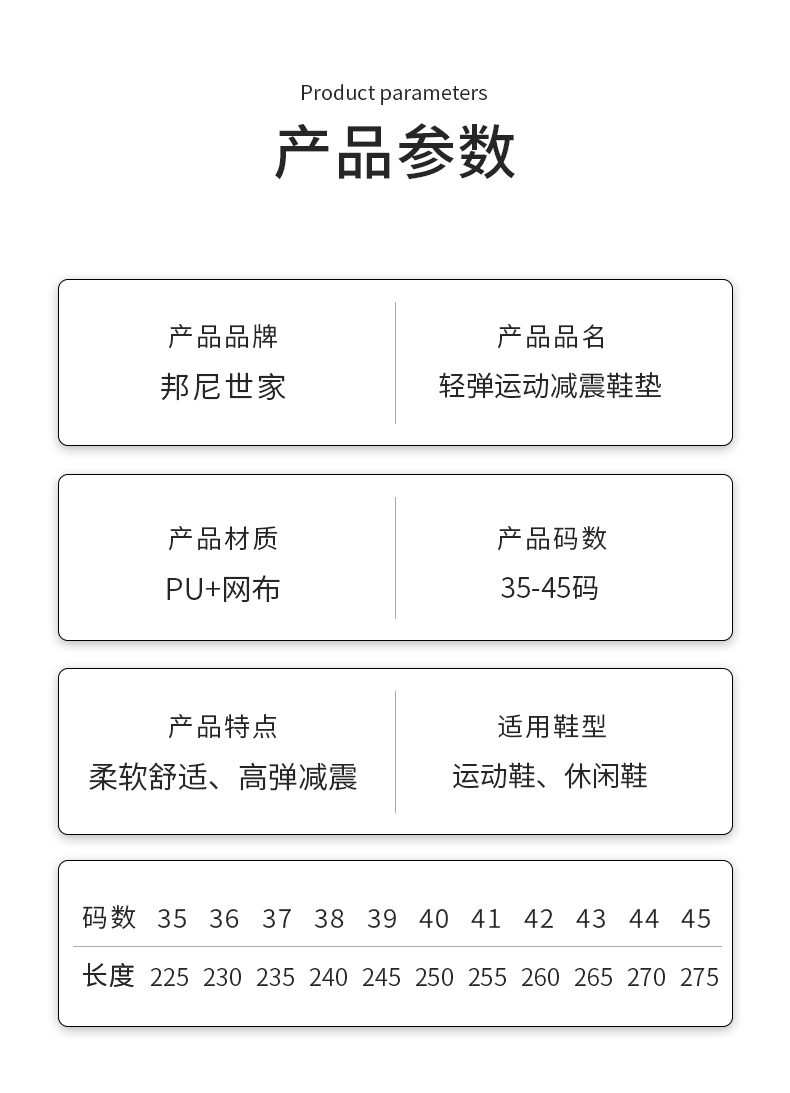 Product parameters

产品参数

产品品牌
邦尼世家

产品品名
轻弹运动减震鞋垫

产品材质
PU+网布

产品码数
35-45码

产品特点
柔软舒适、高弹减震

适用鞋型
运动鞋、休闲鞋

| 码数 | 35 | 36 | 37 | 38 | 39 | 40 | 41 | 42 | 43 | 44 | 45 |
|---|---|---|---|---|---|---|---|---|---|---|---|
| 长度 | 225 | 230 | 235 | 240 | 245 | 250 | 255 | 260 | 265 | 270 | 275 |